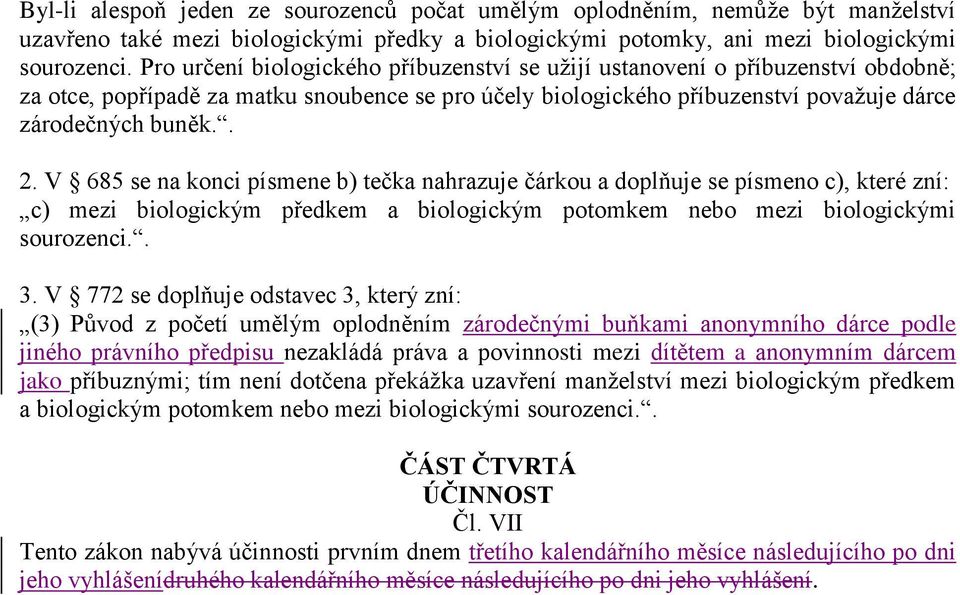 Byl-li alespoň jeden ze sourozenců počat umělým oplodněním, nemůže být manželství uzavřeno také mezi biologickými předky a biologickými potomky, ani mezi biologickými sourozenci. Pro určení biologického příbuzenství se užijí ustanovení o příbuzenství obdobně; za otce, popřípadě za matku snoubence se pro účely biologického příbuzenství považuje dárce zárodečných buněk.“.

2. V § 685 se na konci písmene b) tečka nahrazuje čárkou a doplňuje se písmeno c), které zní: „c) mezi biologickým předkem a biologickým potomkem nebo mezi biologickými sourozenci.“.

3. V § 772 se doplňuje odstavec 3, který zní:
„(3) Původ z početí umělým oplodněním zárodečnými buňkami anonymního dárce podle jiného právního předpisu nezakládá práva a povinnosti mezi dítětem a anonymním dárcem jako příbuznými; tím není dotčena překážka uzavření manželství mezi biologickým předkem a biologickým potomkem nebo mezi biologickými sourozenci.“.

ČÁST ČTVRTÁ
ÚČINNOST
Čl. VII
Tento zákon nabývá účinnosti prvním dnem třetího kalendářního měsíce následujícího po dni jeho vyhlášenídruhého kalendářního měsíce následujícího po dni jeho vyhlášení.